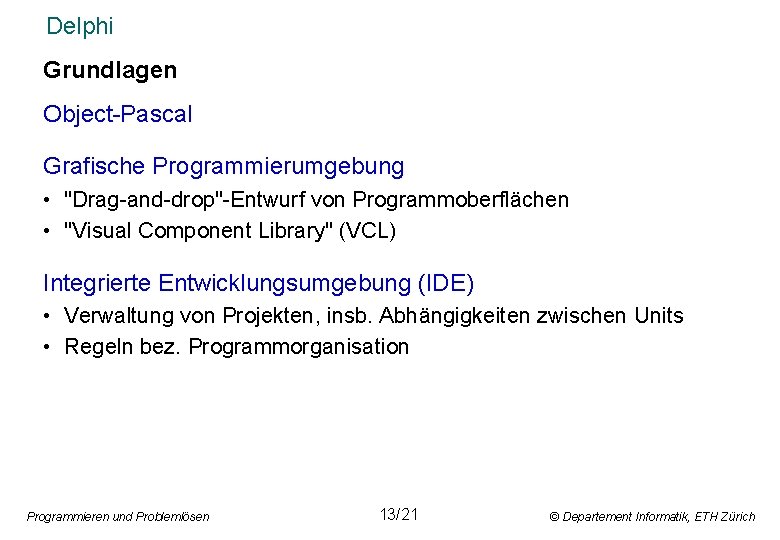 Delphi

Grundlagen

Object-Pascal

Grafische Programmierumgebung

• "Drag-and-drop"-Entwurf von Programmoberflächen
• "Visual Component Library" (VCL)

Integrierte Entwicklungsumgebung (IDE)

• Verwaltung von Projekten, insb. Abhängigkeiten zwischen Units
• Regeln bez. Programmorganisation

Programmieren und Problemlösen

13/21

© Departement Informatik, ETH Zürich